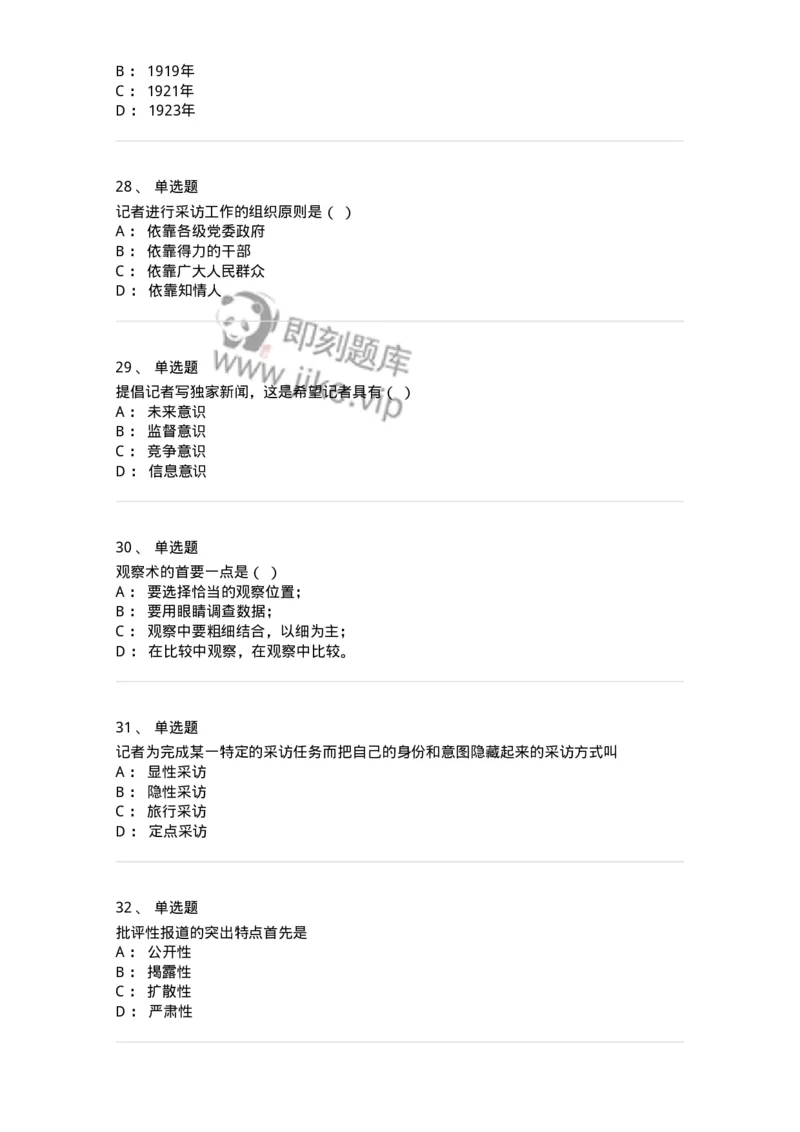 B： 1919年
C： 1921年
D： 1923年

28、 单选题
记者进行采访工作的组织原则是（ ）
A： 依靠各级党委政府
B： 依靠得力的干部
C： 依靠广大人民群众
D： 依靠知情人

即刻题库
www.jike.vip

29、 单选题
提倡记者写独家新闻，这是希望记者具有（ ）
A： 未来意识
B： 监督意识
C： 竞争意识
D： 信息意识

30、 单选题
观察术的首要一点是（ ）
A： 要选择恰当的观察位置；
B： 要用眼睛调查数据；
C： 观察中要粗细结合，以细为主；
D： 在比较中观察，在观察中比较。

31、 单选题
记者为完成某一特定的采访任务而把自己的身份和意图隐藏起来的采访方式叫
A： 显性采访
B： 隐性采访
C： 旅行采访
D： 定点采访

32、 单选题
批评性报道的突出特点首先是
A： 公开性
B： 揭露性
C： 扩散性
D： 严肃性